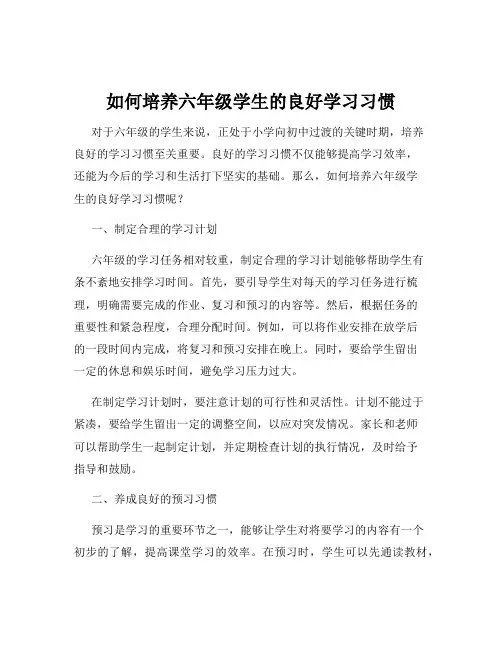 如何培养六年级学生的良好学习习惯

对于六年级的学生来说，正处于小学向初中过渡的关键时期，培养良好的学习习惯至关重要。良好的学习习惯不仅能够提高学习效率，还能为今后的学习和生活打下坚实的基础。那么，如何培养六年级学生的良好学习习惯呢？

一、制定合理的学习计划

六年级的学习任务相对较重，制定合理的学习计划能够帮助学生有条不紊地安排学习时间。首先，要引导学生对每天的学习任务进行梳理，明确需要完成的作业、复习和预习的内容等。然后，根据任务的重要性和紧急程度，合理分配时间。例如，可以将作业安排在放学后的一段时间内完成，将复习和预习安排在晚上。同时，要给学生留出一定的休息和娱乐时间，避免学习压力过大。

在制定学习计划时，要注意计划的可行性和灵活性。计划不能过于紧凑，要给学生留出一定的调整空间，以应对突发情况。家长和老师可以帮助学生一起制定计划，并定期检查计划的执行情况，及时给予指导和鼓励。

二、养成良好的预习习惯

预习是学习的重要环节之一，能够让学生对将要学习的内容有一个初步的了解，提高课堂学习的效率。在预习时，学生可以先通读教材，